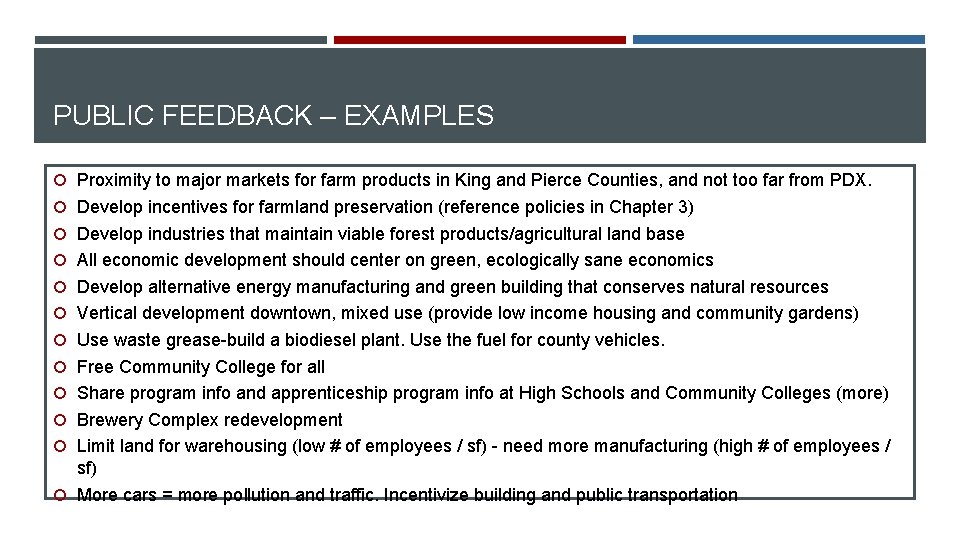 PUBLIC FEEDBACK – EXAMPLES

Proximity to major markets for farm products in King and Pierce Counties, and not too far from PDX.
Develop incentives for farmland preservation (reference policies in Chapter 3)
Develop industries that maintain viable forest products/agricultural land base
All economic development should center on green, ecologically sane economics
Develop alternative energy manufacturing and green building that conserves natural resources
Vertical development downtown, mixed use (provide low income housing and community gardens)
Use waste grease-build a biodiesel plant. Use the fuel for county vehicles.
Free Community College for all
Share program info and apprenticeship program info at High Schools and Community Colleges (more)
Brewery Complex redevelopment
Limit land for warehousing (low # of employees / sf) - need more manufacturing (high # of employees / sf)
More cars = more pollution and traffic. Incentivize building and public transportation